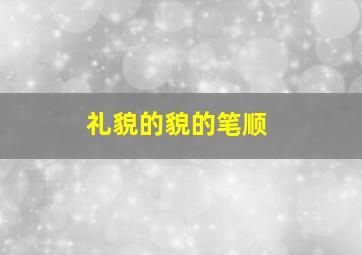 礼貌的貌的笔顺